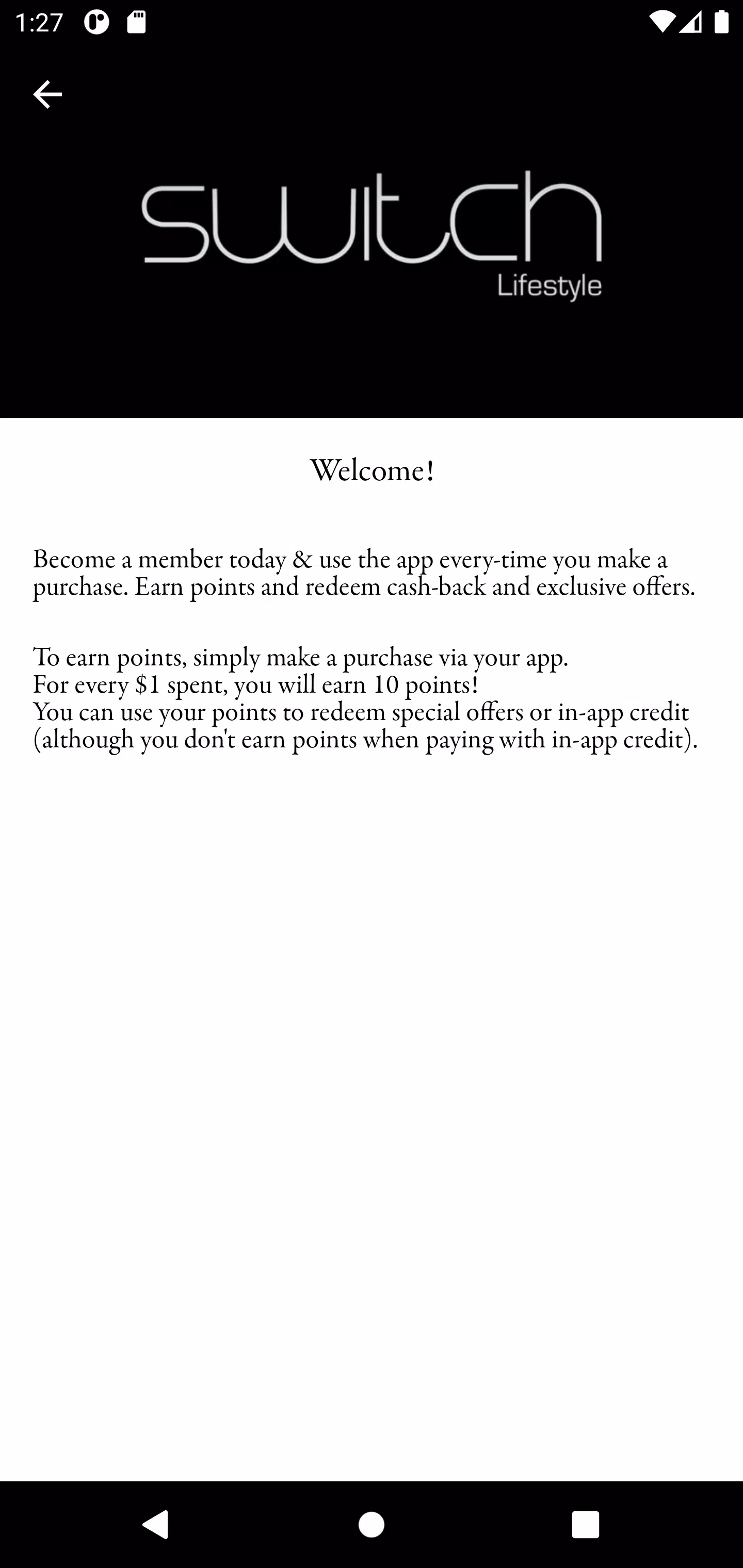 1:27

switch
Lifestyle

Welcome!

Become a member today & use the app every-time you make a purchase. Earn points and redeem cash-back and exclusive offers.

To earn points, simply make a purchase via your app.
For every \$1 spent, you will earn 10 points!
You can use your points to redeem special offers or in-app credit (although you don't earn points when paying with in-app credit).